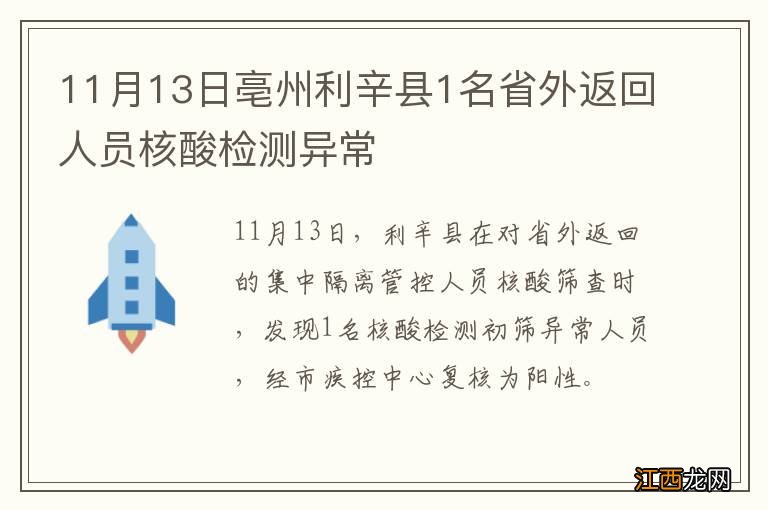 11月13日亳州利辛县1名省外返回人员核酸检测异常

11月13日，利辛县在对省外返回的集中隔离管控人员核酸筛查时，发现1名核酸检测初筛异常人员，经市疾控中心复核为阳性。

江西龙网